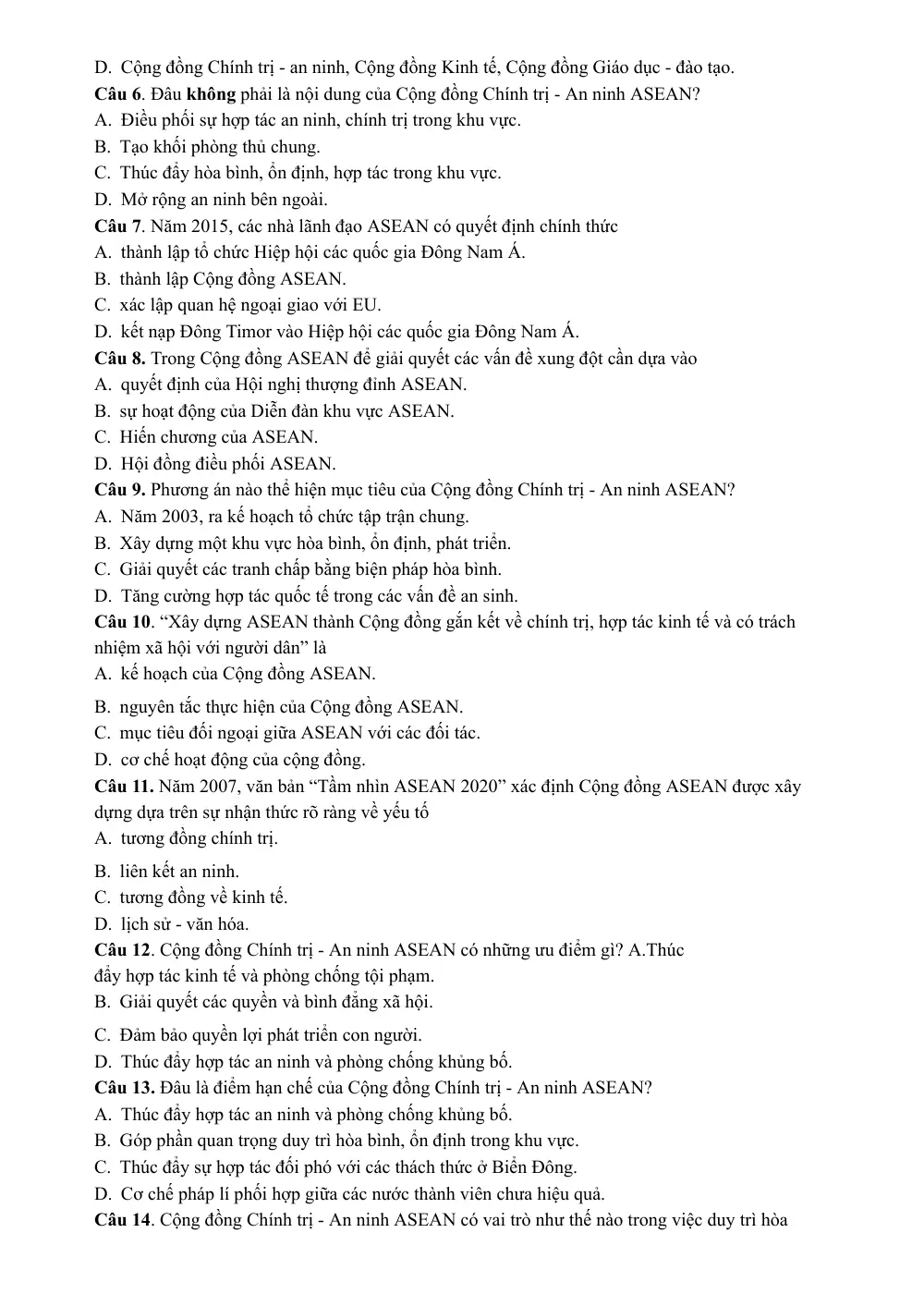 D. Cộng đồng Chính trị - an ninh, Cộng đồng Kinh tế, Cộng đồng Giáo dục - đào tạo.

Câu 6. Đâu không phải là nội dung của Cộng đồng Chính trị - An ninh ASEAN?

A. Điều phối sự hợp tác an ninh, chính trị trong khu vực.

B. Tạo khối phòng thủ chung.

C. Thúc đẩy hòa bình, ổn định, hợp tác trong khu vực.

D. Mở rộng an ninh bên ngoài.

Câu 7. Năm 2015, các nhà lãnh đạo ASEAN có quyết định chính thức

A. thành lập tổ chức Hiệp hội các quốc gia Đông Nam Á.

B. thành lập Cộng đồng ASEAN.

C. xác lập quan hệ ngoại giao với EU.

D. kết nạp Đông Timor vào Hiệp hội các quốc gia Đông Nam Á.

Câu 8. Trong Cộng đồng ASEAN để giải quyết các vấn đề xung đột cần dựa vào

A. quyết định của Hội nghị thượng đỉnh ASEAN.

B. sự hoạt động của Diễn đàn khu vực ASEAN.

C. Hiến chương của ASEAN.

D. Hội đồng điều phối ASEAN.

Câu 9. Phương án nào thể hiện mục tiêu của Cộng đồng Chính trị - An ninh ASEAN?

A. Năm 2003, ra kế hoạch tổ chức tập trận chung.

B. Xây dựng một khu vực hòa bình, ổn định, phát triển.

C. Giải quyết các tranh chấp bằng biện pháp hòa bình.

D. Tăng cường hợp tác quốc tế trong các vấn đề an sinh.

Câu 10. "Xây dựng ASEAN thành Cộng đồng gắn kết về chính trị, hợp tác kinh tế và có trách nhiệm xã hội với người dân" là

A. kế hoạch của Cộng đồng ASEAN.

B. nguyên tắc thực hiện của Cộng đồng ASEAN.

C. mục tiêu đối ngoại giữa ASEAN với các đối tác.

D. cơ chế hoạt động của cộng đồng.

Câu 11. Năm 2007, văn bản "Tầm nhìn ASEAN 2020" xác định Cộng đồng ASEAN được xây dựng dựa trên sự nhận thức rõ ràng về yếu tố

A. tương đồng chính trị.

B. liên kết an ninh.

C. tương đồng về kinh tế.

D. lịch sử - văn hóa.

Câu 12. Cộng đồng Chính trị - An ninh ASEAN có những ưu điểm gì? A.Thúc đẩy hợp tác kinh tế và phòng chống tội phạm.

B. Giải quyết các quyền và bình đẳng xã hội.

C. Đảm bảo quyền lợi phát triển con người.

D. Thúc đẩy hợp tác an ninh và phòng chống khủng bố.

Câu 13. Đâu là điểm hạn chế của Cộng đồng Chính trị - An ninh ASEAN?

A. Thúc đẩy hợp tác an ninh và phòng chống khủng bố.

B. Góp phần quan trọng duy trì hòa bình, ổn định trong khu vực.

C. Thúc đẩy sự hợp tác đối phó với các thách thức ở Biển Đông.

D. Cơ chế pháp lí phối hợp giữa các nước thành viên chưa hiệu quả.

Câu 14. Cộng đồng Chính trị - An ninh ASEAN có vai trò như thế nào trong việc duy trì hòa